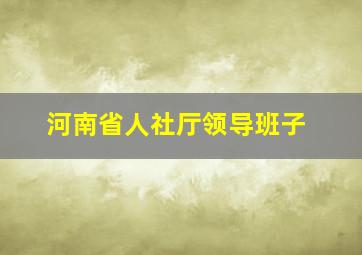 河南省人社厅领导班子